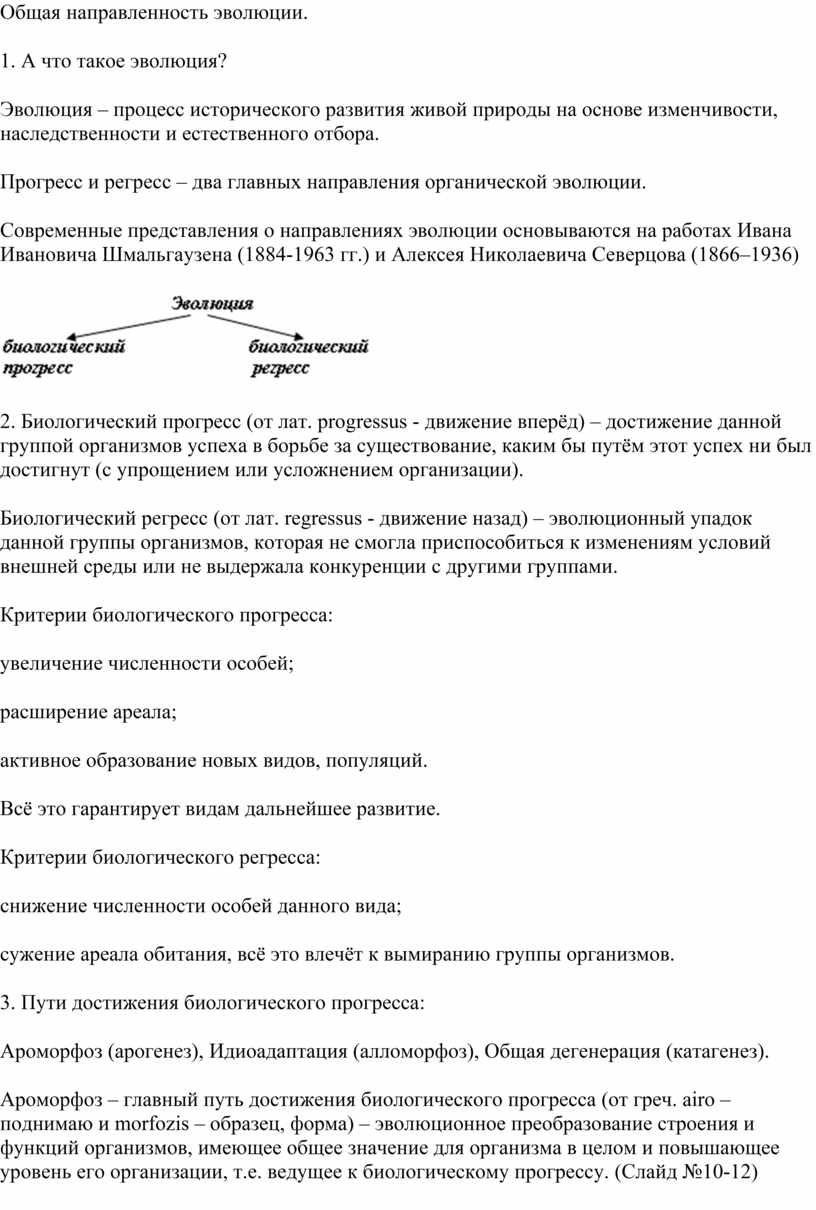 Общая направленность эволюции.

1. А что такое эволюция?

Эволюция – процесс исторического развития живой природы на основе изменчивости, наследственности и естественного отбора.

Прогресс и регресс – два главных направления органической эволюции.

Современные представления о направлениях эволюции основываются на работах Ивана Ивановича Шмальгаузена (1884-1963 гг.) и Алексея Николаевича Северцова (1866–1936)

Эволюция

биологический прогресс

биологический регресс

2. Биологический прогресс (от лат. progressus - движение вперёд) – достижение данной группой организмов успеха в борьбе за существование, каким бы путём этот успех ни был достигнут (с упрощением или усложнением организации).

Биологический регресс (от лат. regressus - движение назад) – эволюционный упадок данной группы организмов, которая не смогла приспособиться к изменениям условий внешней среды или не выдержала конкуренции с другими группами.

Критерии биологического прогресса:

увеличение численности особей;

расширение ареала;

активное образование новых видов, популяций.

Всё это гарантирует видам дальнейшее развитие.

Критерии биологического регресса:

снижение численности особей данного вида;

сужение ареала обитания, всё это влечёт к вымиранию группы организмов.

3. Пути достижения биологического прогресса:

Ароморфоз (арогенез), Идиоадаптация (алломорфоз), Общая дегенерация (катагенез).

Ароморфоз – главный путь достижения биологического прогресса (от греч. airo – поднимаю и morfozis – образец, форма) – эволюционное преобразование строения и функций организмов, имеющее общее значение для организма в целом и повышающее уровень его организации, т.е. ведущее к биологическому прогрессу. (Слайд №10-12)